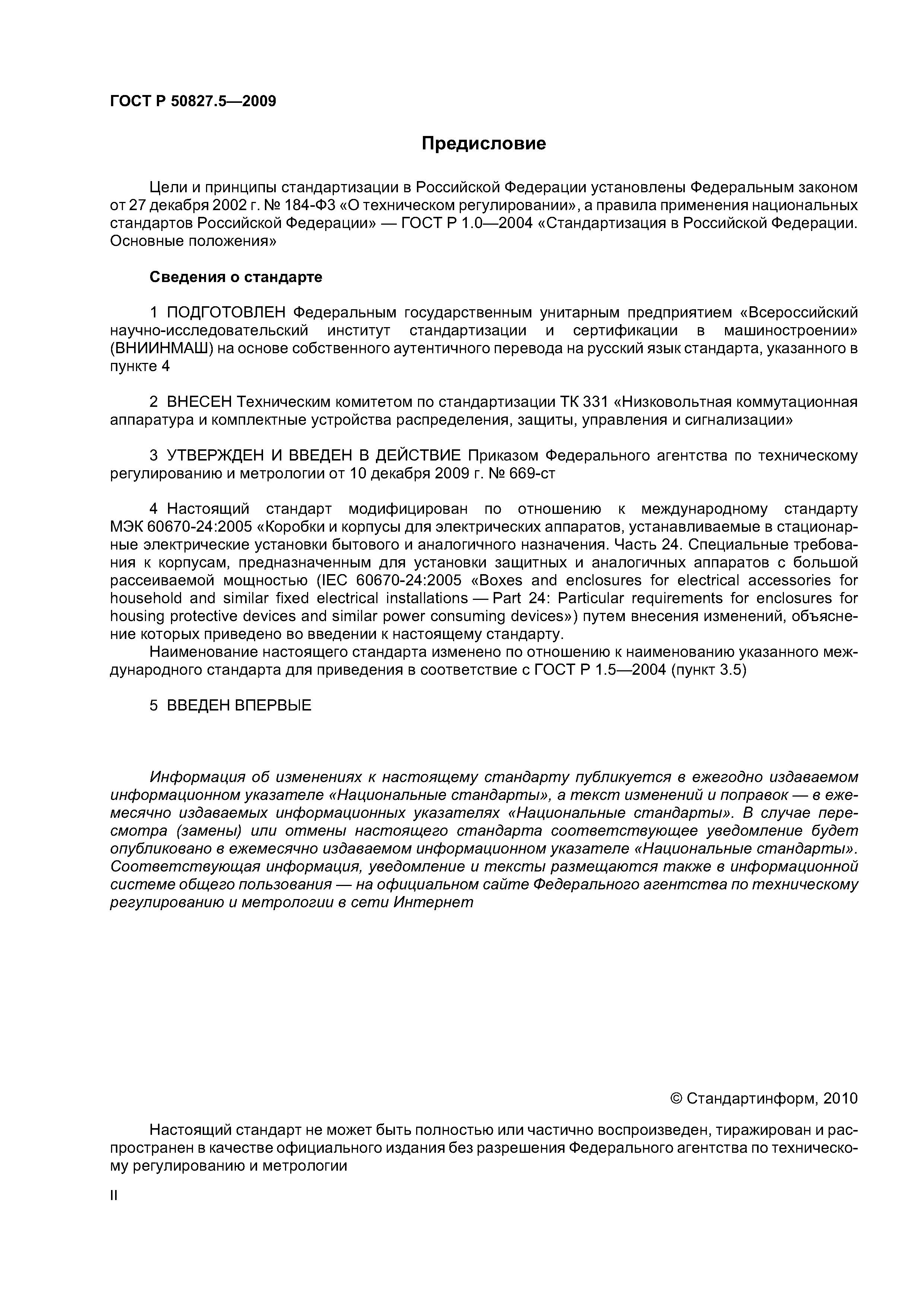 ГОСТ Р 50827.5—2009

Предисловие

Цели и принципы стандартизации в Российской Федерации установлены Федеральным законом от 27 декабря 2002 г. № 184-ФЗ «О техническом регулировании», а правила применения национальных стандартов Российской Федерации» — ГОСТ Р 1.0—2004 «Стандартизация в Российской Федерации. Основные положения»

Сведения о стандарте

1 ПОДГОТОВЛЕН Федеральным государственным унитарным предприятием «Всероссийский научно-исследовательский институт стандартизации и сертификации в машиностроении» (ВНИИНМАШ) на основе собственного аутентичного перевода на русский язык стандарта, указанного в пункте 4

2 ВНЕСЕН Техническим комитетом по стандартизации ТК 331 «Низковольтная коммутационная аппаратура и комплектные устройства распределения, защиты, управления и сигнализации»

3 УТВЕРЖДЕН И ВВЕДЕН В ДЕЙСТВИЕ Приказом Федерального агентства по техническому регулированию и метрологии от 10 декабря 2009 г. № 669-ст

4 Настоящий стандарт модифицирован по отношению к международному стандарту МЭК 60670-24:2005 «Коробки и корпусы для электрических аппаратов, устанавливаемые в стационарные электрические установки бытового и аналогичного назначения. Часть 24. Специальные требования к корпусам, предназначенным для установки защитных и аналогичных аппаратов с большой рассеиваемой мощностью (IEC 60670-24:2005 «Boxes and enclosures for electrical accessories for household and similar fixed electrical installations — Part 24: Particular requirements for enclosures for housing protective devices and similar power consuming devices») путем внесения изменений, объяснение которых приведено во введении к настоящему стандарту.

Наименование настоящего стандарта изменено по отношению к наименованию указанного международного стандарта для приведения в соответствие с ГОСТ Р 1.5—2004 (пункт 3.5)

5 ВВЕДЕН ВПЕРВЫЕ

Информация об изменениях к настоящему стандарту публикуется в ежегодно издаваемом информационном указателе «Национальные стандарты», а текст изменений и поправок — в ежемесячно издаваемых информационных указателях «Национальные стандарты». В случае пересмотра (замены) или отмены настоящего стандарта соответствующее уведомление будет опубликовано в ежемесячно издаваемом информационном указателе «Национальные стандарты». Соответствующая информация, уведомление и тексты размещаются также в информационной системе общего пользования — на официальном сайте Федерального агентства по техническому регулированию и метрологии в сети Интернет

© Стандартинформ, 2010

Настоящий стандарт не может быть полностью или частично воспроизведен, тиражирован и распространен в качестве официального издания без разрешения Федерального агентства по техническому регулированию и метрологии

II